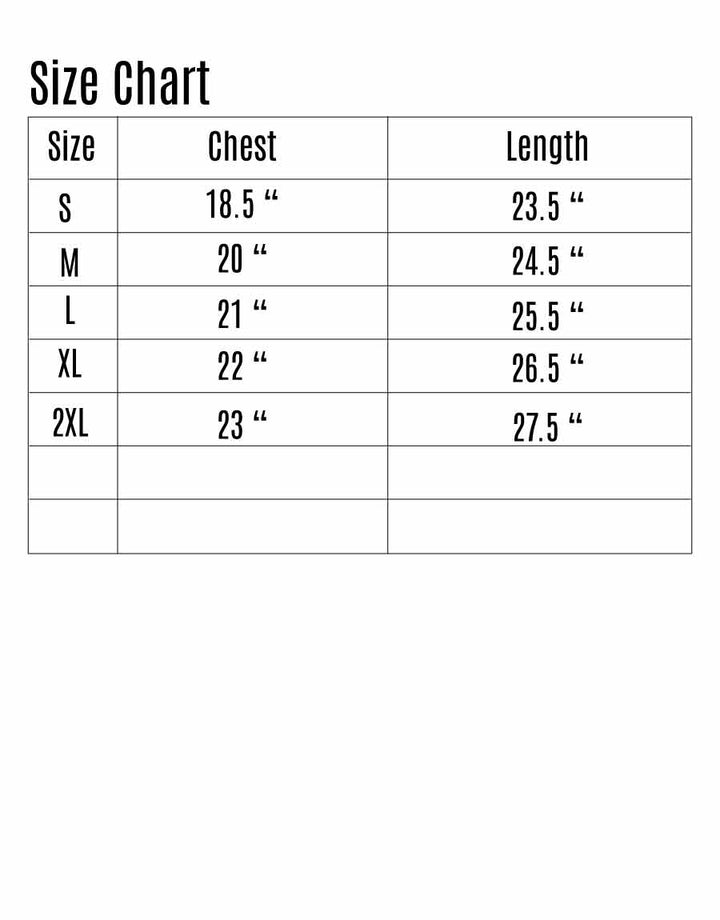 Size Chart

| Size | Chest | Length |
|---|---|---|
| S | 18.5 “ | 23.5 “ |
| M | 20 “ | 24.5 “ |
| L | 21 “ | 25.5 “ |
| XL | 22 “ | 26.5 “ |
| 2XL | 23 “ | 27.5 “ |
| | | |
| | | |